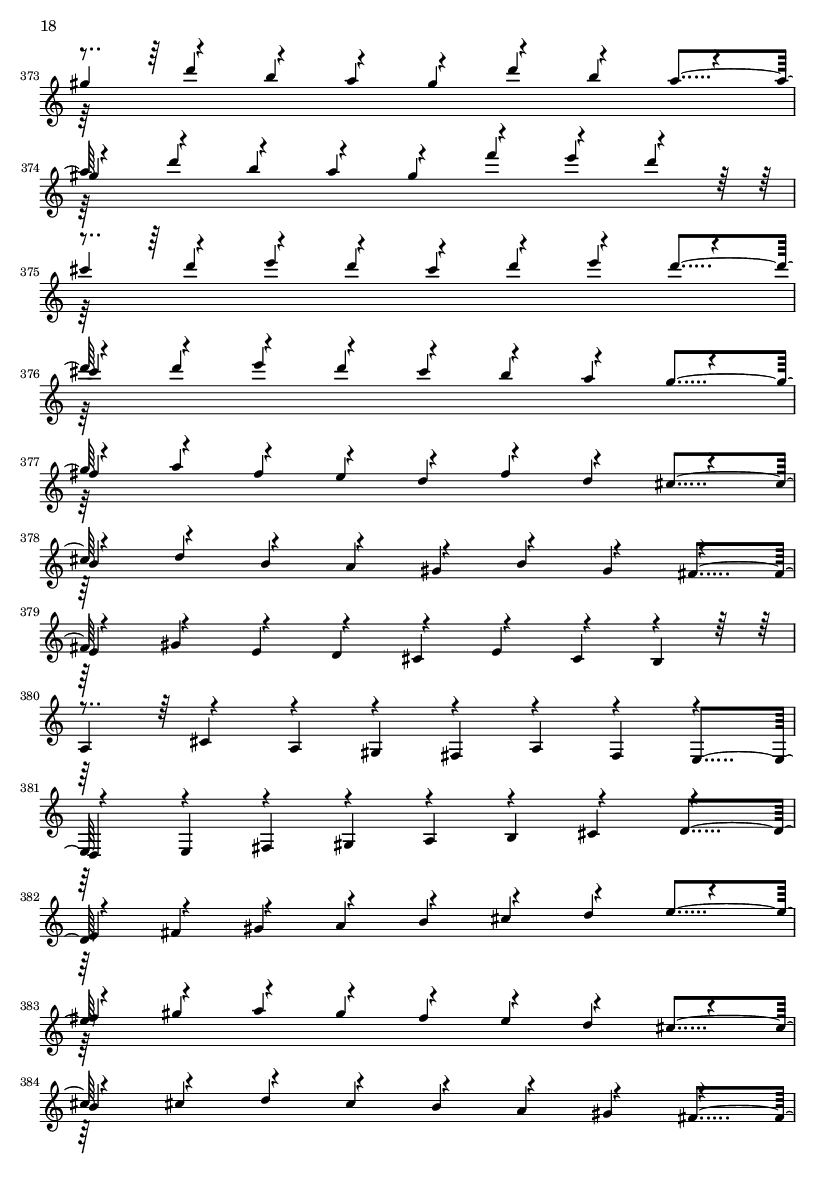 18

373

374

375

376

377

378

379

380

381

382

383

384